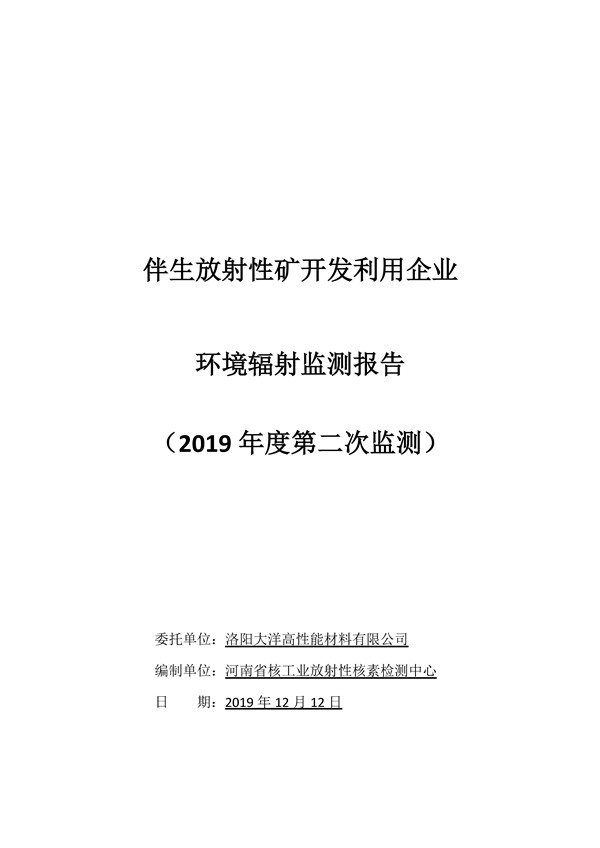 伴生放射性矿开发利用企业

环境辐射监测报告

（2019 年度第二次监测）

委托单位：洛阳大洋高性能材料有限公司

编制单位：河南省核工业放射性核素检测中心

日　　期：2019 年 12 月 12 日